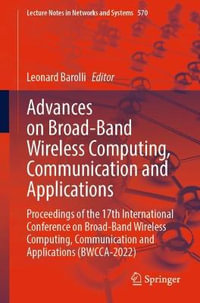 Lecture Notes in Networks and Systems 570

Leonard Barolli Editor

Advances on Broad-Band Wireless Computing, Communication and Applications

Proceedings of the 17th International Conference on Broad-Band Wireless Computing, Communication and Applications (BWCCA-2022)

Springer